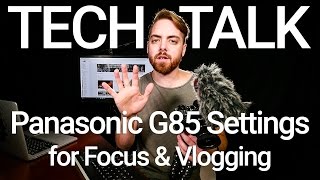 TECH TALK

Panasonic G85 Settings for Focus & Vlogging